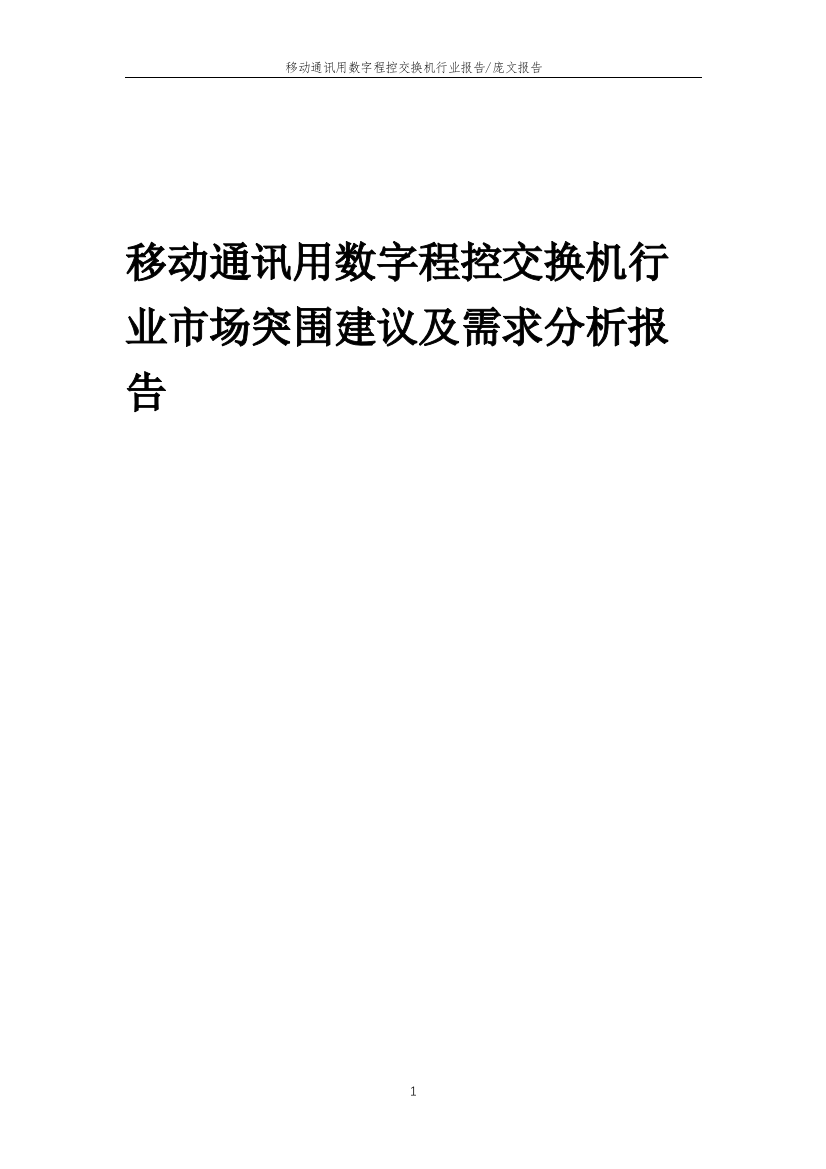 移动通讯用数字程控交换机行业报告/庞文报告

移动通讯用数字程控交换机行业市场突围建议及需求分析报告

1